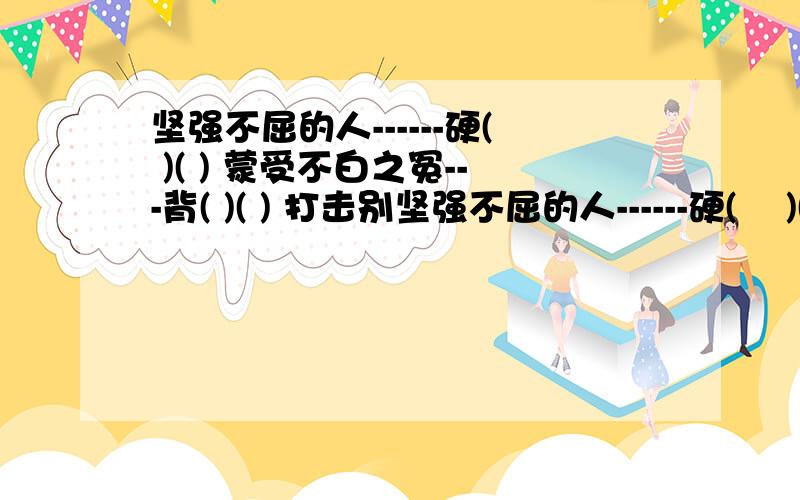 坚强不屈的人------硬( )( ) 蒙受不白之冤---背( )( ) 打击别坚强不屈的人------硬( )(